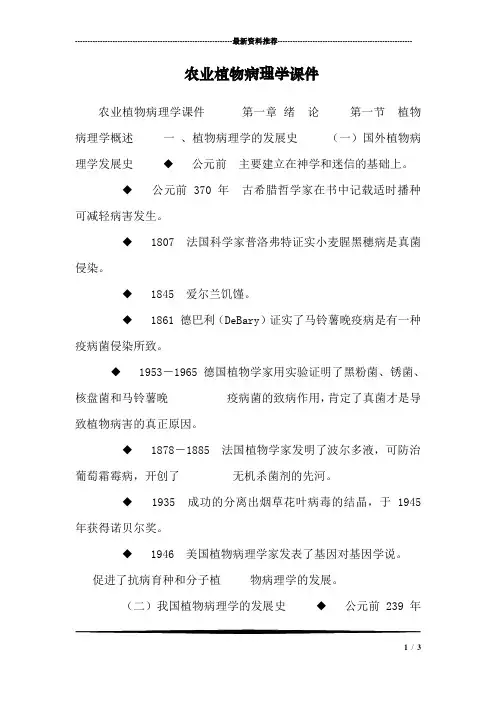 最新资料推荐

农业植物病理学课件

农业植物病理学课件 第一章 绪 论 第一节 植物病理学概述 一 、植物病理学的发展史 (一)国外植物病理学发展史 ◆ 公元前 主要建立在神学和迷信的基础上。

◆ 公元前 370 年 古希腊哲学家在书中记载适时播种可减轻病害发生。

◆ 1807 法国科学家普洛弗特证实小麦腥黑穗病是真菌侵染。

◆ 1845 爱尔兰饥馑。

◆ 1861 德巴利(DeBary)证实了马铃薯晚疫病是有一种疫病菌侵染所致。

◆ 1953－1965 德国植物学家用实验证明了黑粉菌、锈菌、核盘菌和马铃薯晚 疫病菌的致病作用，肯定了真菌才是导致植物病害的真正原因。

◆ 1878－1885 法国植物学家发明了波尔多液，可防治葡萄霜霉病，开创了 无机杀菌剂的先河。

◆ 1935 成功的分离出烟草花叶病毒的结晶，于 1945 年获得诺贝尔奖。

◆ 1946 美国植物病理学家发表了基因对基因学说。

促进了抗病育种和分子植 物病理学的发展。

(二)我国植物病理学的发展史 ◆ 公元前 239 年

1 / 3